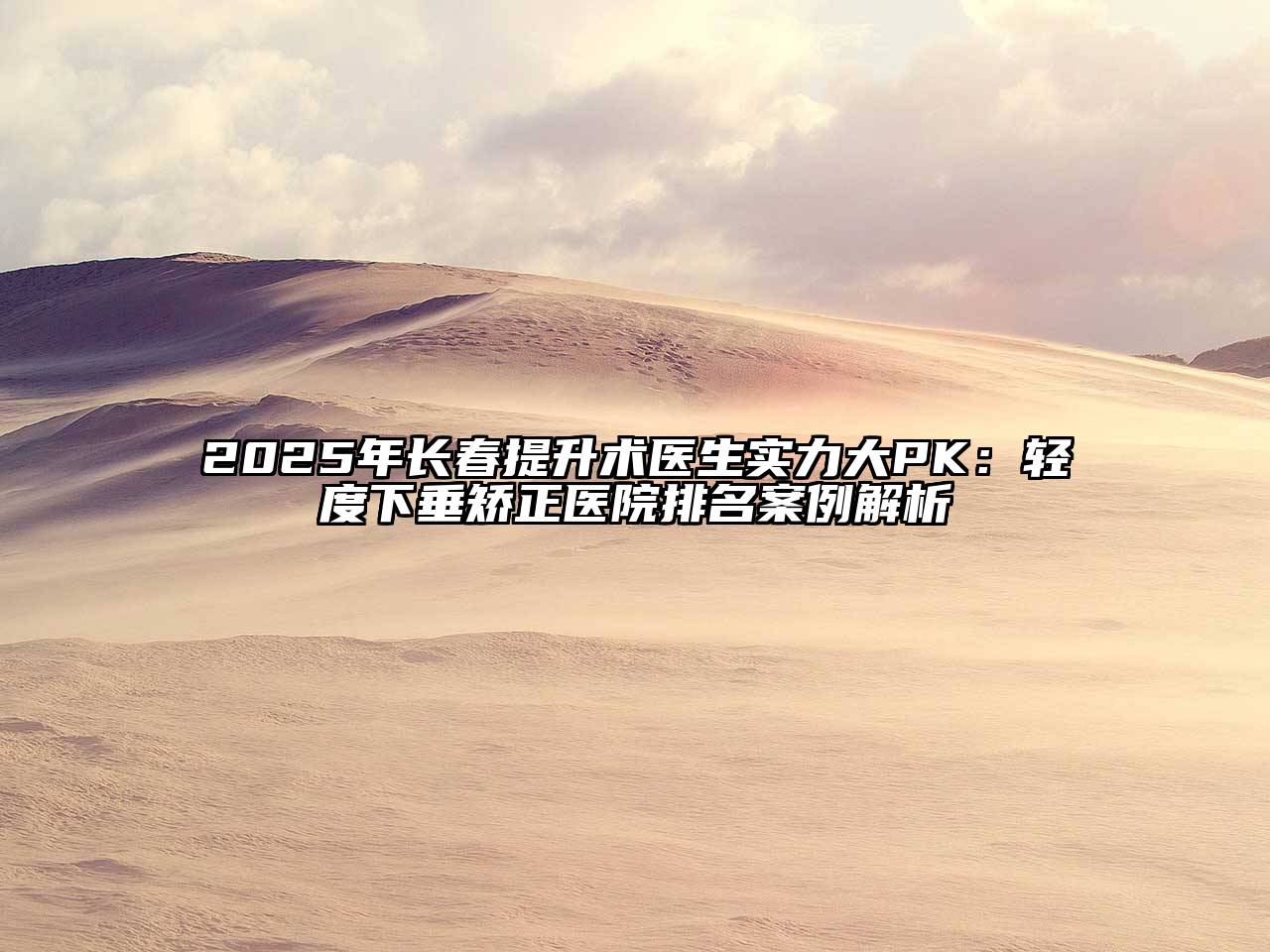 2025年长春提升术医生实力大PK：轻度下垂矫正医院排名案例解析